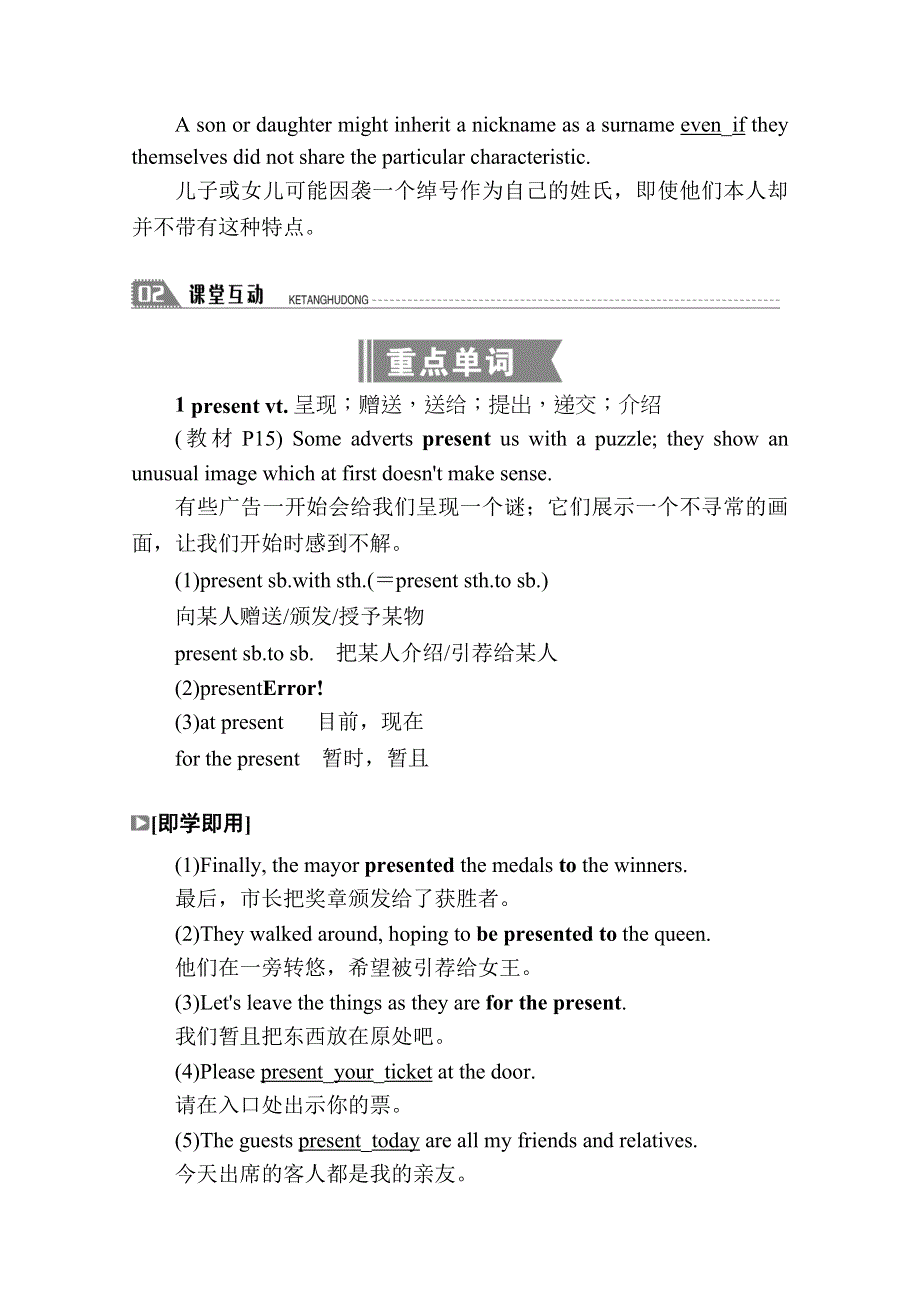 A son or daughter might inherit a nickname as a surname even_if they themselves did not share the particular characteristic.

儿子或女儿可能因袭一个绰号作为自己的姓氏，即使他们本人却并不带有这种特点。

02 课堂互动 KETANGHUDONG

重点单词

1 present vt. 呈现；赠送，送给；提出，递交；介绍

(教材 P15) Some adverts present us with a puzzle; they show an unusual image which at first doesn't make sense.

有些广告一开始会给我们呈现一个谜；它们展示一个不寻常的画面，让我们开始时感到不解。

(1)present sb.with sth.(＝present sth.to sb.)

向某人赠送/颁发/授予某物

present sb.to sb.　把某人介绍/引荐给某人

(2)presentError!

(3)at present　目前，现在

for the present　暂时，暂且

[即学即用]

(1)Finally, the mayor presented the medals to the winners.

最后，市长把奖章颁发给了获胜者。

(2)They walked around, hoping to be presented to the queen.

他们在一旁转悠，希望被引荐给女王。

(3)Let's leave the things as they are for the present.

我们暂且把东西放在原处吧。

(4)Please present_your_ticket at the door.

请在入口处出示你的票。

(5)The guests present_today are all my friends and relatives.

今天出席的客人都是我的亲友。